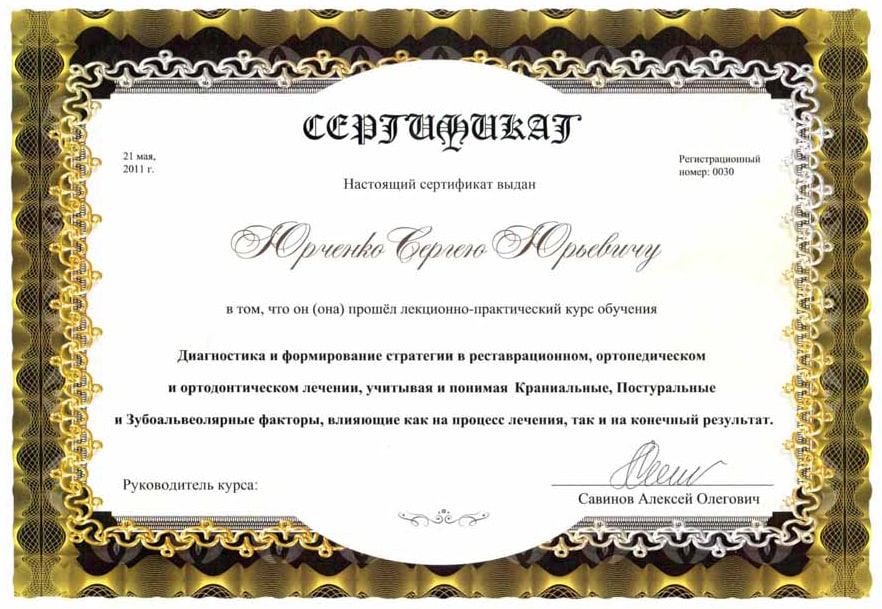 СЕРТИФИКАТ

21 мая, 2011 г.

Регистрационный номер: 0030

Настоящий сертификат выдан

Юрченко Сергею Юрьевичу

в том, что он (она) прошёл лекционно-практический курс обучения

Диагностика и формирование стратегии в реставрационном, ортопедическом и ортодонтическом лечении, учитывая и понимая Краниальные, Постуральные и Зубоальвеолярные факторы, влияющие как на процесс лечения, так и на конечный результат.

Руководитель курса:

Савинов Алексей Олегович